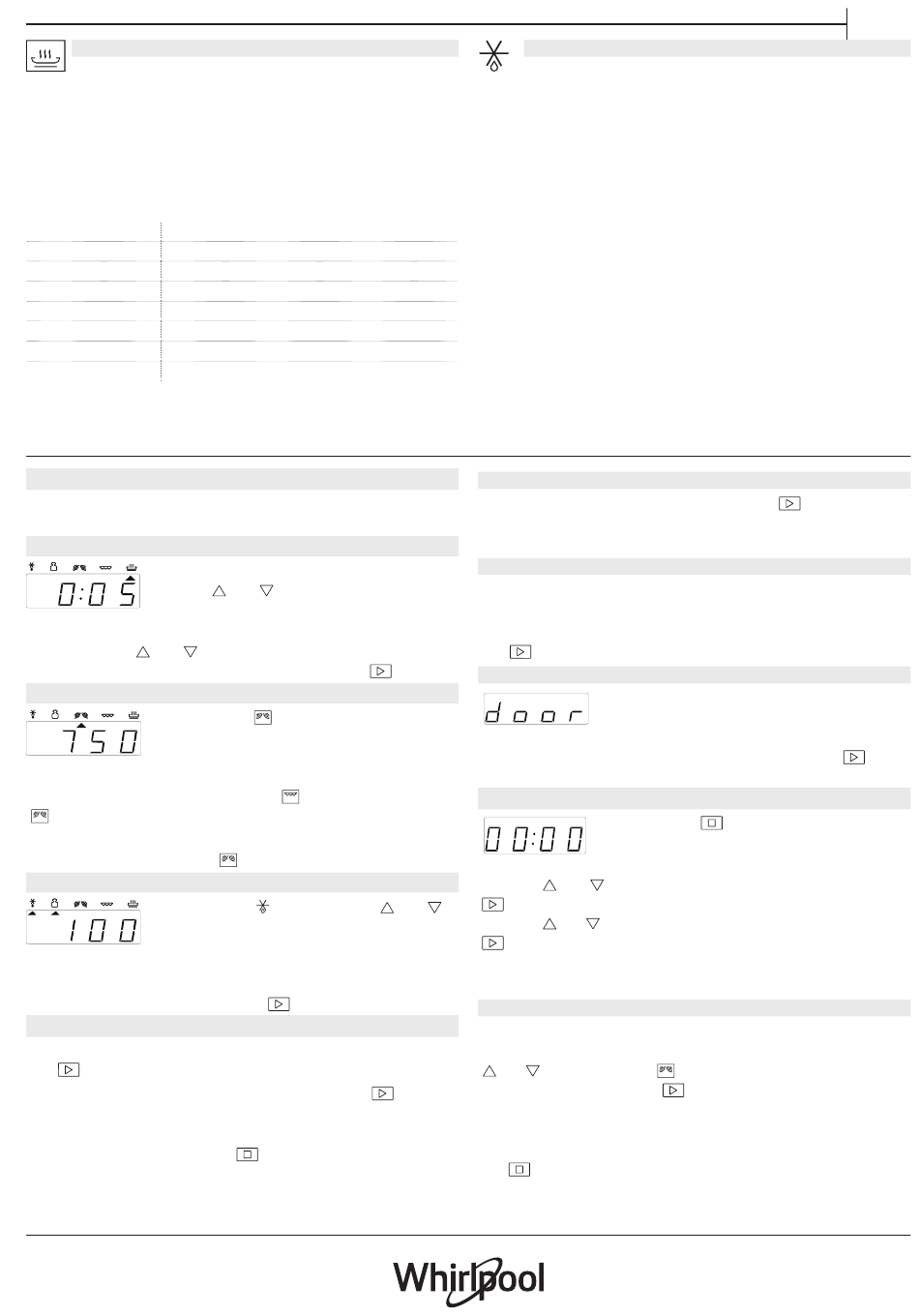 0:05

750

100

door

00:00

Whirlpool